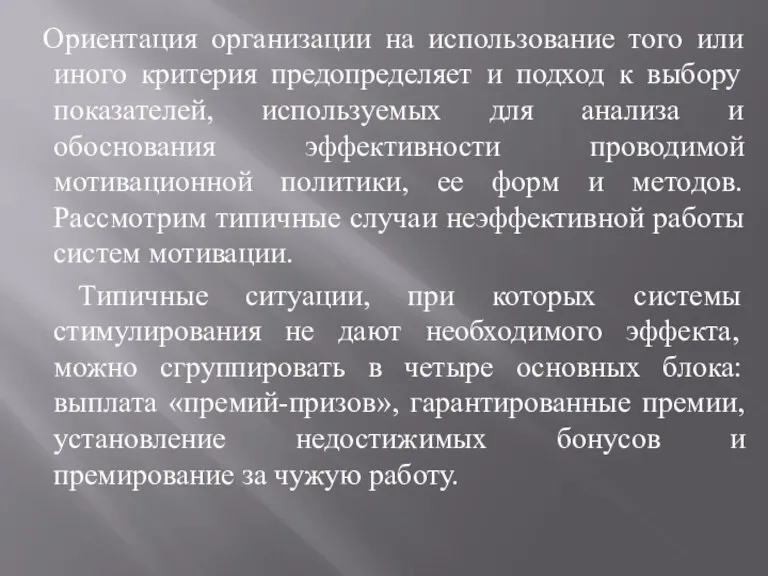 Ориентация организации на использование того или иного критерия предопределяет и подход к выбору показателей, используемых для анализа и обоснования эффективности проводимой мотивационной политики, ее форм и методов. Рассмотрим типичные случаи неэффективной работы систем мотивации.

Типичные ситуации, при которых системы стимулирования не дают необходимого эффекта, можно сгруппировать в четыре основных блока: выплата «премий-призов», гарантированные премии, установление недостижимых бонусов и премирование за чужую работу.